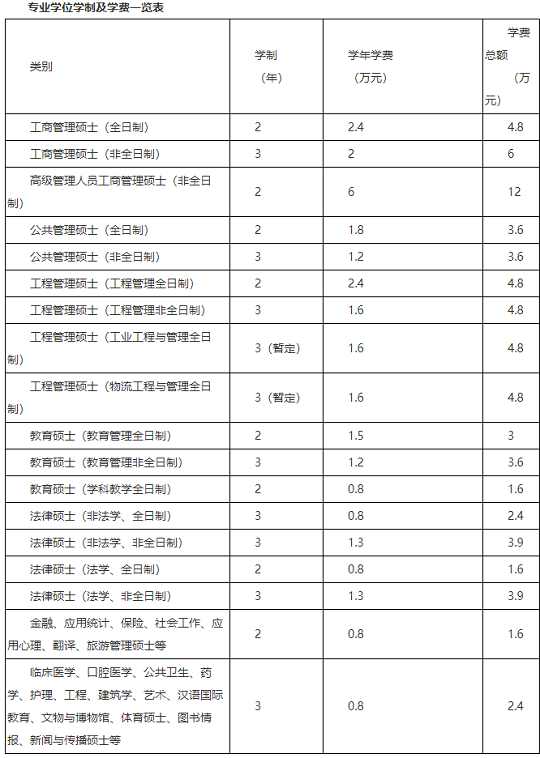 专业学位学制及学费一览表

| 类别 | 学制（年） | 学年学费（万元） | 学费总额（万元） |
|---|---|---|---|
| 工商管理硕士（全日制） | 2 | 2.4 | 4.8 |
| 工商管理硕士（非全日制） | 3 | 2 | 6 |
| 高级管理人员工商管理硕士（非全日制） | 2 | 6 | 12 |
| 公共管理硕士（全日制） | 2 | 1.8 | 3.6 |
| 公共管理硕士（非全日制） | 3 | 1.2 | 3.6 |
| 工程管理硕士（工程管理全日制） | 2 | 2.4 | 4.8 |
| 工程管理硕士（工程管理非全日制） | 3 | 1.6 | 4.8 |
| 工程管理硕士（工业工程与管理全日制） | 3（暂定） | 1.6 | 4.8 |
| 工程管理硕士（物流工程与管理全日制） | 3（暂定） | 1.6 | 4.8 |
| 教育硕士（教育管理全日制） | 2 | 1.5 | 3 |
| 教育硕士（教育管理非全日制） | 3 | 1.2 | 3.6 |
| 教育硕士（学科教学全日制） | 2 | 0.8 | 1.6 |
| 法律硕士（非法学、全日制） | 3 | 0.8 | 2.4 |
| 法律硕士（非法学、非全日制） | 3 | 1.3 | 3.9 |
| 法律硕士（法学、全日制） | 2 | 0.8 | 1.6 |
| 法律硕士（法学、非全日制） | 3 | 1.3 | 3.9 |
| 金融、应用统计、保险、社会工作、应用心理、翻译、旅游管理硕士等 | 2 | 0.8 | 1.6 |
| 临床医学、口腔医学、公共卫生、药学、护理、工程、建筑学、艺术、汉语国际教育、文物与博物馆、体育硕士、图书情报、新闻与传播硕士等 | 3 | 0.8 | 2.4 |